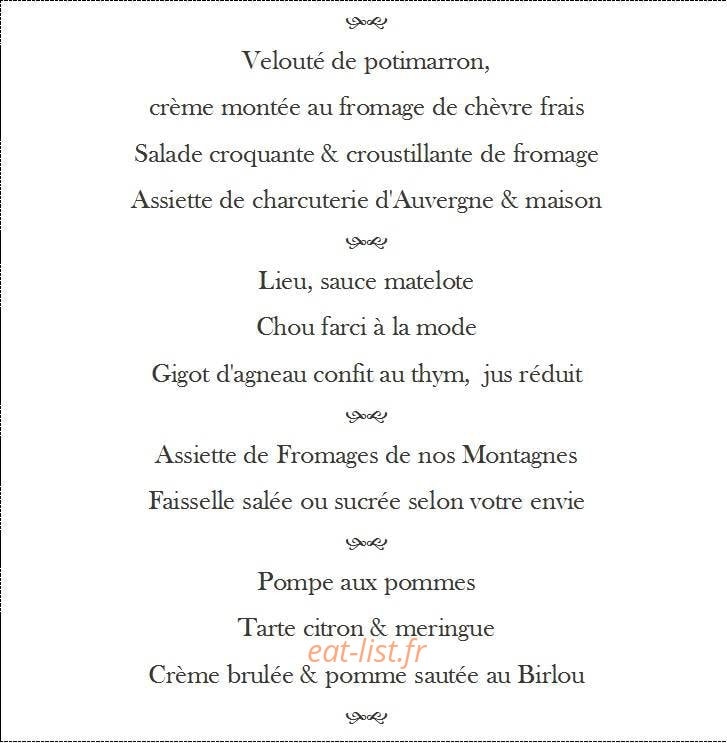 Velouté de potimarron,

crème montée au fromage de chèvre frais

Salade croquante & croustillante de fromage

Assiette de charcuterie d'Auvergne & maison

Lieu, sauce matelote

Chou farci à la mode

Gigot d'agneau confit au thym, jus réduit

Assiette de Fromages de nos Montagnes

Faisselle salée ou sucrée selon votre envie

Pompe aux pommes

Tarte citron & meringue

Crème brulée & pomme sautée au Birlou

eat-list.fr